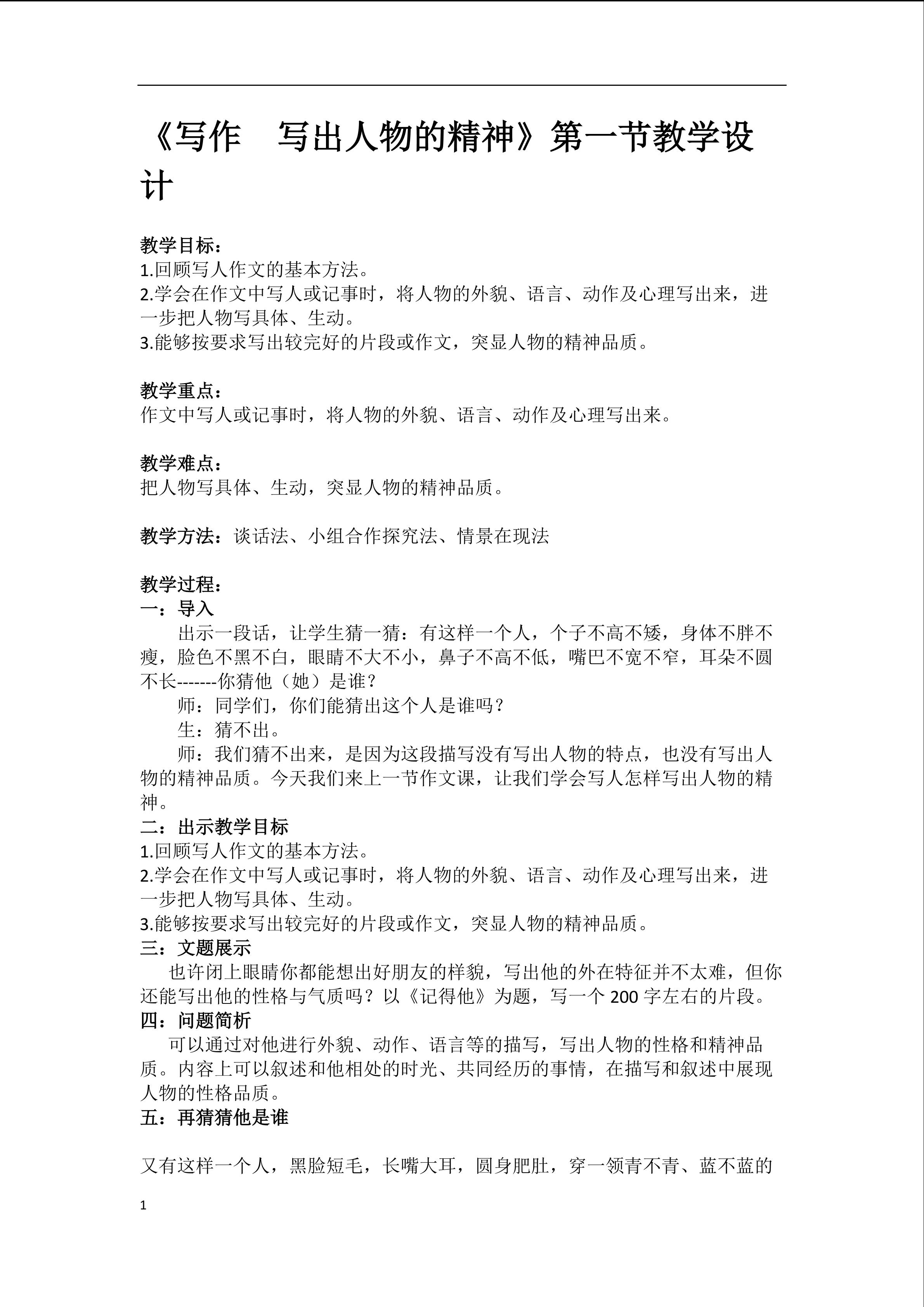 《写作　写出人物的精神》第一节教学设计

教学目标：
1.回顾写人作文的基本方法。
2.学会在作文中写人或记事时，将人物的外貌、语言、动作及心理写出来，进一步把人物写具体、生动。
3.能够按要求写出较完好的片段或作文，突显人物的精神品质。

教学重点：
作文中写人或记事时，将人物的外貌、语言、动作及心理写出来。

教学难点：
把人物写具体、生动，突显人物的精神品质。

教学方法：谈话法、小组合作探究法、情景在现法

教学过程：
一：导入
出示一段话，让学生猜一猜：有这样一个人，个子不高不矮，身体不胖不瘦，脸色不黑不白，眼睛不大不小，鼻子不高不低，嘴巴不宽不窄，耳朵不圆不长-------你猜他（她）是谁？
师：同学们，你们能猜出这个人是谁吗？
生：猜不出。
师：我们猜不出来，是因为这段描写没有写出人物的特点，也没有写出人物的精神品质。今天我们来上一节作文课，让我们学会写人怎样写出人物的精神。
二：出示教学目标
1.回顾写人作文的基本方法。
2.学会在作文中写人或记事时，将人物的外貌、语言、动作及心理写出来，进一步把人物写具体、生动。
3.能够按要求写出较完好的片段或作文，突显人物的精神品质。
三：文题展示
也许闭上眼睛你都能想出好朋友的样貌，写出他的外在特征并不太难，但你还能写出他的性格与气质吗？以《记得他》为题，写一个 200 字左右的片段。
四：问题简析
可以通过对他进行外貌、动作、语言等的描写，写出人物的性格和精神品质。内容上可以叙述和他相处的时光、共同经历的事情，在描写和叙述中展现人物的性格品质。
五：再猜猜他是谁

又有这样一个人，黑脸短毛，长嘴大耳，圆身肥肚，穿一领青不青、蓝不蓝的

1